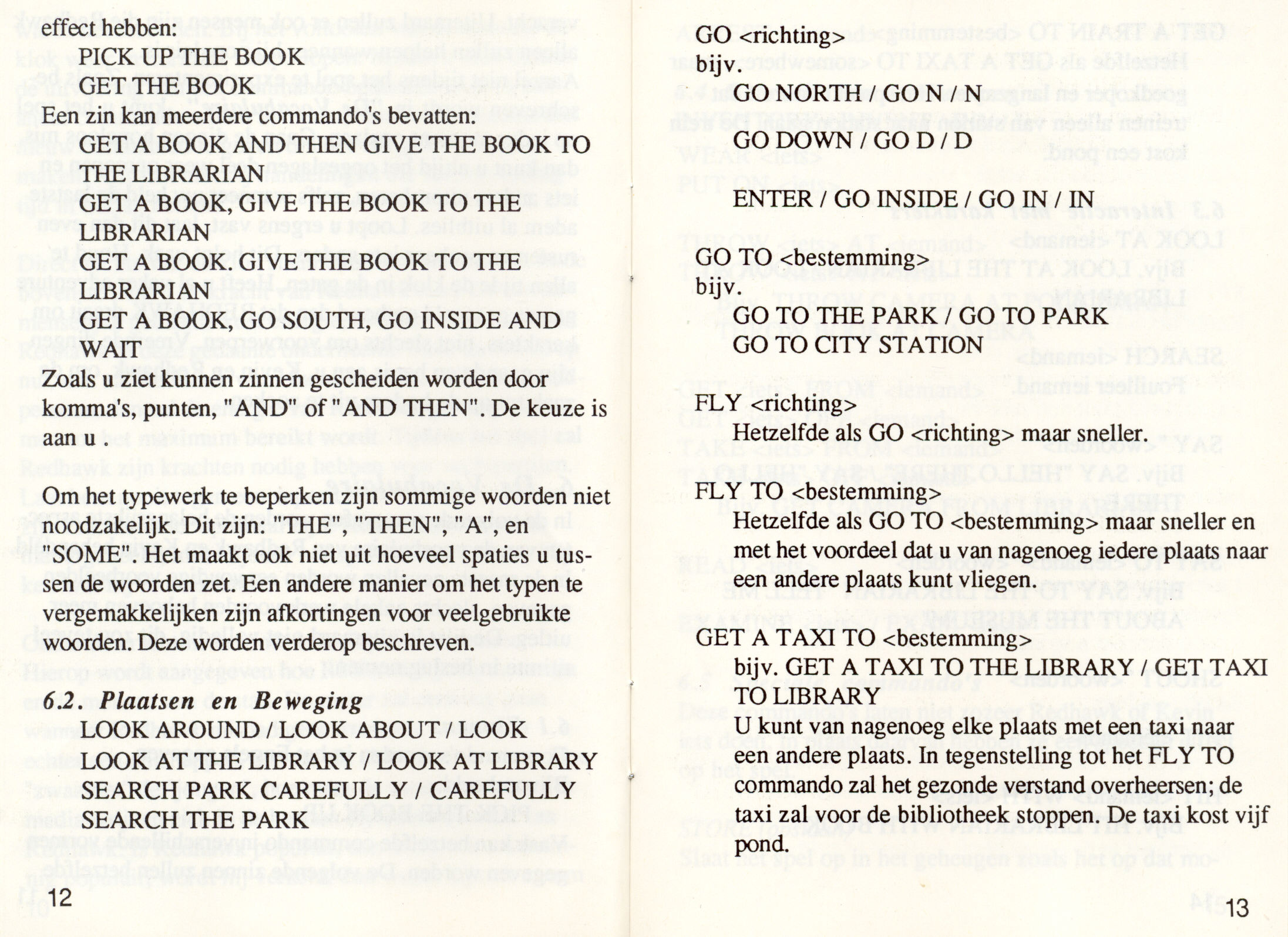 effect hebben:
PICK UP THE BOOK
GET THE BOOK
Een zin kan meerdere commando's bevatten:
GET A BOOK AND THEN GIVE THE BOOK TO THE LIBRARIAN
GET A BOOK, GIVE THE BOOK TO THE LIBRARIAN
GET A BOOK. GIVE THE BOOK TO THE LIBRARIAN
GET A BOOK, GO SOUTH, GO INSIDE AND WAIT
Zoals u ziet kunnen zinnen gescheiden worden door komma's, punten, "AND" of "AND THEN". De keuze is aan u .

Om het typewerk te beperken zijn sommige woorden niet noodzakelijk. Dit zijn: "THE", "THEN", "A", en "SOME". Het maakt ook niet uit hoeveel spaties u tussen de woorden zet. Een andere manier om het typen te vergemakkelijken zijn afkortingen voor veelgebruikte woorden. Deze worden verderop beschreven.

6.2. Plaatsen en Beweging
LOOK AROUND / LOOK ABOUT / LOOK
LOOK AT THE LIBRARY / LOOK AT LIBRARY
SEARCH PARK CAREFULLY / CAREFULLY SEARCH THE PARK

12

GO <richting>
bijv.
GO NORTH / GO N / N
GO DOWN / GO D / D

ENTER / GO INSIDE / GO IN / IN

GO TO <bestemming>
bijv.
GO TO THE PARK / GO TO PARK
GO TO CITY STATION

FLY <richting>
Hetzelfde als GO <richting> maar sneller.

FLY TO <bestemming>
Hetzelfde als GO TO <bestemming> maar sneller en met het voordeel dat u van nagenoeg iedere plaats naar een andere plaats kunt vliegen.

GET A TAXI TO <bestemming>
bijv. GET A TAXI TO THE LIBRARY / GET TAXI TO LIBRARY
U kunt van nagenoeg elke plaats met een taxi naar een andere plaats. In tegenstelling tot het FLY TO commando zal het gezonde verstand overheersen; de taxi zal voor de bibliotheek stoppen. De taxi kost vijf pond.

13